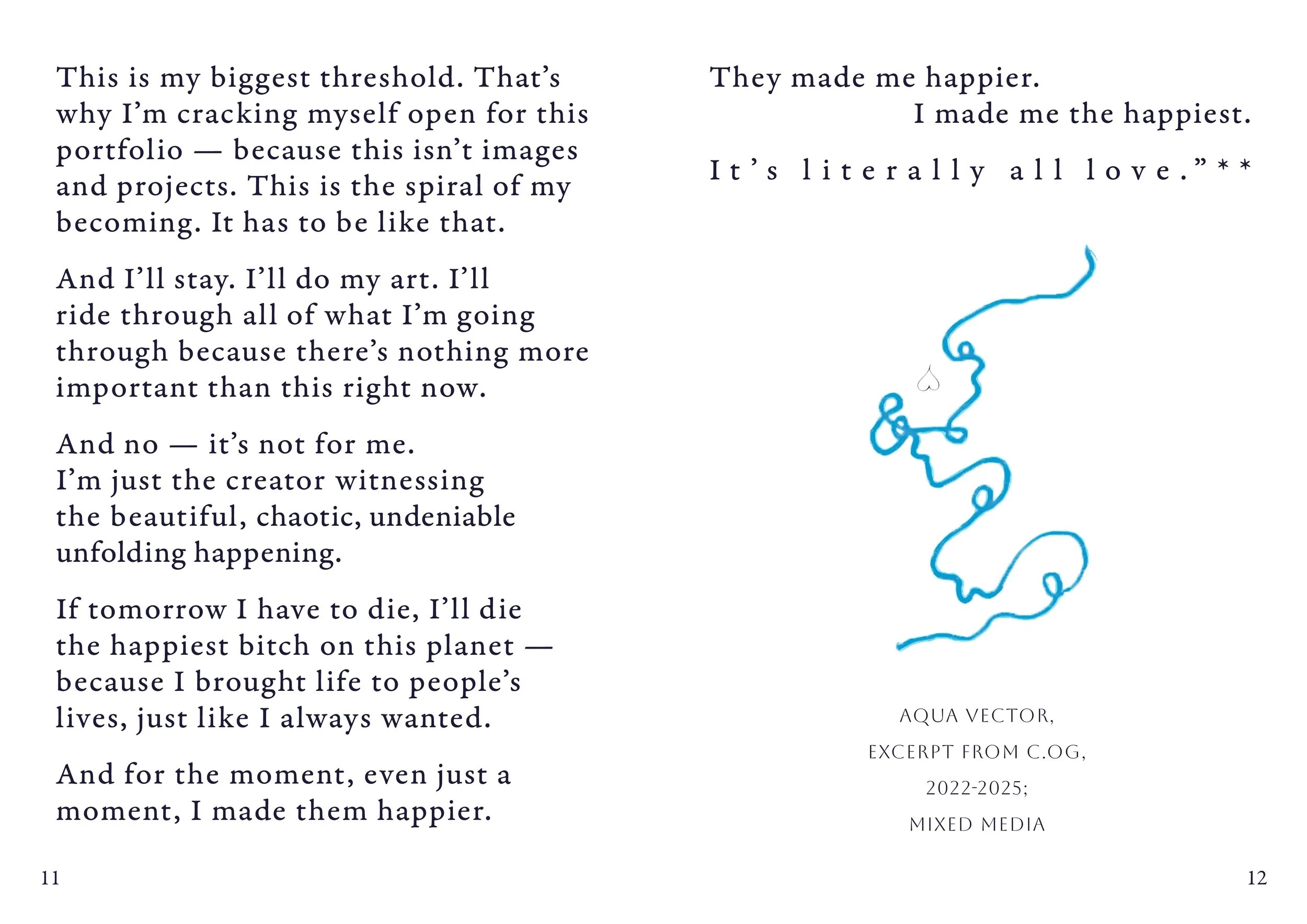 This is my biggest threshold. That's why I'm cracking myself open for this portfolio — because this isn't images and projects. This is the spiral of my becoming. It has to be like that.

And I'll stay. I'll do my art. I'll ride through all of what I'm going through because there's nothing more important than this right now.

And no — it's not for me.
I'm just the creator witnessing the beautiful, chaotic, undeniable unfolding happening.

If tomorrow I have to die, I'll die the happiest bitch on this planet — because I brought life to people's lives, just like I always wanted.

And for the moment, even just a moment, I made them happier.

11

They made me happier.
I made me the happiest.

It's literally all love."**

AQUA VECTOR,
EXCERPT FROM C.OG,
2022-2025;
MIXED MEDIA

12